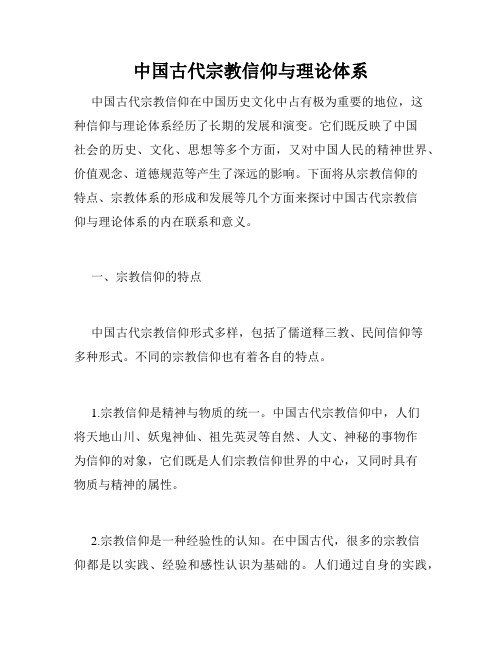 中国古代宗教信仰与理论体系

中国古代宗教信仰在中国历史文化中占有极为重要的地位，这种信仰与理论体系经历了长期的发展和演变。它们既反映了中国社会的历史、文化、思想等多个方面，又对中国人民的精神世界、价值观念、道德规范等产生了深远的影响。下面将从宗教信仰的特点、宗教体系的形成和发展等几个方面来探讨中国古代宗教信仰与理论体系的内在联系和意义。

一、宗教信仰的特点

中国古代宗教信仰形式多样，包括了儒道释三教、民间信仰等多种形式。不同的宗教信仰也有着各自的特点。

1.宗教信仰是精神与物质的统一。中国古代宗教信仰中，人们将天地山川、妖鬼神仙、祖先英灵等自然、人文、神秘的事物作为信仰的对象，它们既是人们宗教信仰世界的中心，又同时具有物质与精神的属性。

2.宗教信仰是一种经验性的认知。在中国古代，很多的宗教信仰都是以实践、经验和感性认识为基础的。人们通过自身的实践，